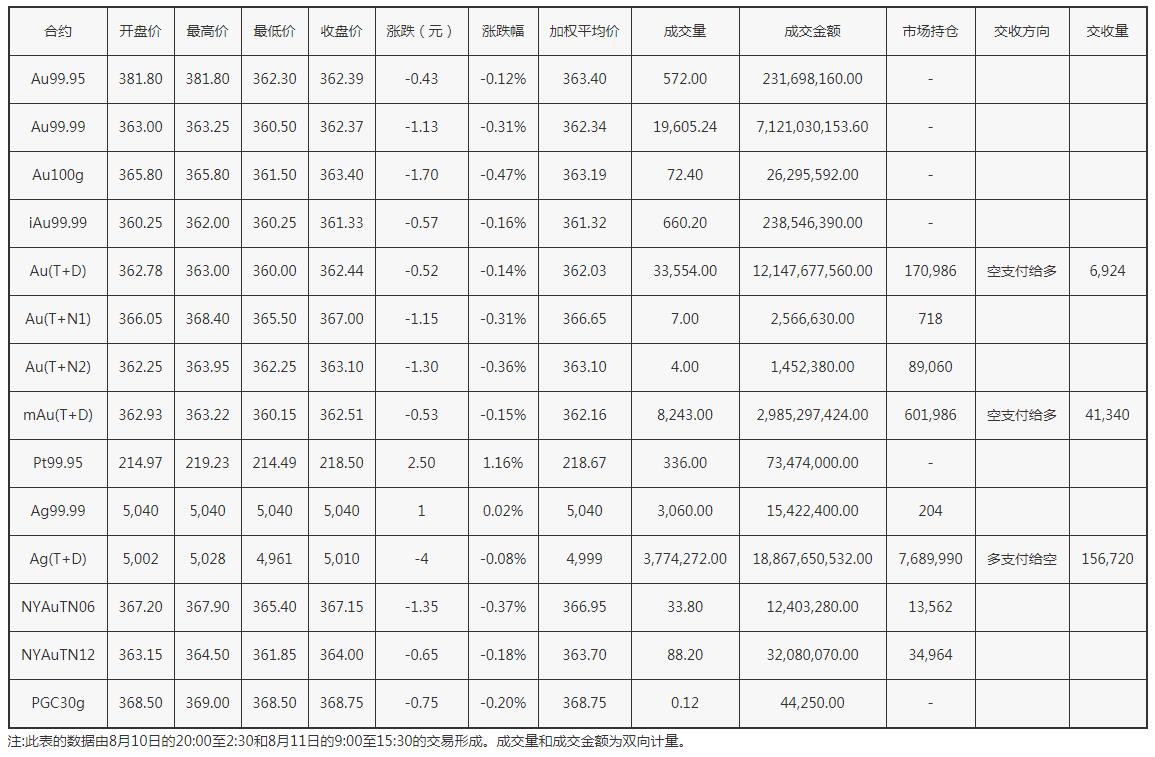 | 合约 | 开盘价 | 最高价 | 最低价 | 收盘价 | 涨跌（元） | 涨跌幅 | 加权平均价 | 成交量 | 成交金额 | 市场持仓 | 交收方向 | 交收量 |
|---|---|---|---|---|---|---|---|---|---|---|---|---|
| Au99.95 | 381.80 | 381.80 | 362.30 | 362.39 | -0.43 | -0.12% | 363.40 | 572.00 | 231,698,160.00 | - | | |
| Au99.99 | 363.00 | 363.25 | 360.50 | 362.37 | -1.13 | -0.31% | 362.34 | 19,605.24 | 7,121,030,153.60 | - | | |
| Au100g | 365.80 | 365.80 | 361.50 | 363.40 | -1.70 | -0.47% | 363.19 | 72.40 | 26,295,592.00 | - | | |
| iAu99.99 | 360.25 | 362.00 | 360.25 | 361.33 | -0.57 | -0.16% | 361.32 | 660.20 | 238,546,390.00 | - | | |
| Au(T+D) | 362.78 | 363.00 | 360.00 | 362.44 | -0.52 | -0.14% | 362.03 | 33,554.00 | 12,147,677,560.00 | 170,986 | 空支付给多 | 6,924 |
| Au(T+N1) | 366.05 | 368.40 | 365.50 | 367.00 | -1.15 | -0.31% | 366.65 | 7.00 | 2,566,630.00 | 718 | | |
| Au(T+N2) | 362.25 | 363.95 | 362.25 | 363.10 | -1.30 | -0.36% | 363.10 | 4.00 | 1,452,380.00 | 89,060 | | |
| mAu(T+D) | 362.93 | 363.22 | 360.15 | 362.51 | -0.53 | -0.15% | 362.16 | 8,243.00 | 2,985,297,424.00 | 601,986 | 空支付给多 | 41,340 |
| Pt99.95 | 214.97 | 219.23 | 214.49 | 218.50 | 2.50 | 1.16% | 218.67 | 336.00 | 73,474,000.00 | - | | |
| Ag99.99 | 5,040 | 5,040 | 5,040 | 5,040 | 1 | 0.02% | 5,040 | 3,060.00 | 15,422,400.00 | 204 | | |
| Ag(T+D) | 5,002 | 5,028 | 4,961 | 5,010 | -4 | -0.08% | 4,999 | 3,774,272.00 | 18,867,650,532.00 | 7,689,990 | 多支付给空 | 156,720 |
| NYAuTN06 | 367.20 | 367.90 | 365.40 | 367.15 | -1.35 | -0.37% | 366.95 | 33.80 | 12,403,280.00 | 13,562 | | |
| NYAuTN12 | 363.15 | 364.50 | 361.85 | 364.00 | -0.65 | -0.18% | 363.70 | 88.20 | 32,080,070.00 | 34,964 | | |
| PGC30g | 368.50 | 369.00 | 368.50 | 368.75 | -0.75 | -0.20% | 368.75 | 0.12 | 44,250.00 | - | | |

注:此表的数据由8月10日的20:00至2:30和8月11日的9:00至15:30的交易形成。成交量和成交金额为双向计量。